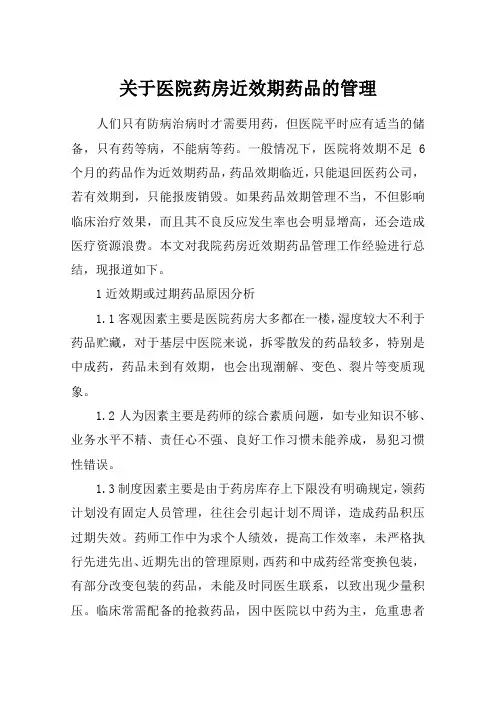 关于医院药房近效期药品的管理

人们只有防病治病时才需要用药，但医院平时应有适当的储备，只有药等病，不能病等药。一般情况下，医院将效期不足 6 个月的药品作为近效期药品，药品效期临近，只能退回医药公司，若有效期到，只能报废销毁。如果药品效期管理不当，不但影响临床治疗效果，而且其不良反应发生率也会明显增高，还会造成医疗资源浪费。本文对我院药房近效期药品管理工作经验进行总结，现报道如下。

1 近效期或过期药品原因分析

1.1 客观因素主要是医院药房大多都在一楼，湿度较大不利于药品贮藏，对于基层中医院来说，拆零散发的药品较多，特别是中成药，药品未到有效期，也会出现潮解、变色、裂片等变质现象。

1.2 人为因素主要是药师的综合素质问题，如专业知识不够、业务水平不精、责任心不强、良好工作习惯未能养成，易犯习惯性错误。

1.3 制度因素主要是由于药房库存上下限没有明确规定，领药计划没有固定人员管理，往往会引起计划不周详，造成药品积压过期失效。药师工作中为求个人绩效，提高工作效率，未严格执行先进先出、近期先出的管理原则，西药和中成药经常变换包装，有部分改变包装的药品，未能及时同医生联系，以致出现少量积压。临床常需配备的抢救药品，因中医院以中药为主，危重患者